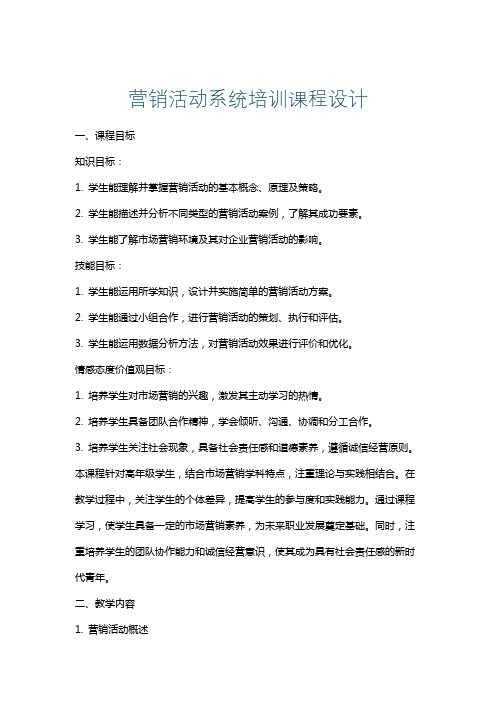 营销活动系统培训课程设计

一、课程目标

知识目标：

1. 学生能理解并掌握营销活动的基本概念、原理及策略。

2. 学生能描述并分析不同类型的营销活动案例，了解其成功要素。

3. 学生能了解市场营销环境及其对企业营销活动的影响。

技能目标：

1. 学生能运用所学知识，设计并实施简单的营销活动方案。

2. 学生能通过小组合作，进行营销活动的策划、执行和评估。

3. 学生能运用数据分析方法，对营销活动效果进行评价和优化。

情感态度价值观目标：

1. 培养学生对市场营销的兴趣，激发其主动学习的热情。

2. 培养学生具备团队合作精神，学会倾听、沟通、协调和分工合作。

3. 培养学生关注社会现象，具备社会责任感和道德素养，遵循诚信经营原则。

本课程针对高年级学生，结合市场营销学科特点，注重理论与实践相结合。在教学过程中，关注学生的个体差异，提高学生的参与度和实践能力。通过课程学习，使学生具备一定的市场营销素养，为未来职业发展奠定基础。同时，注重培养学生的团队协作能力和诚信经营意识，使其成为具有社会责任感的新时代青年。

二、教学内容

1. 营销活动概述